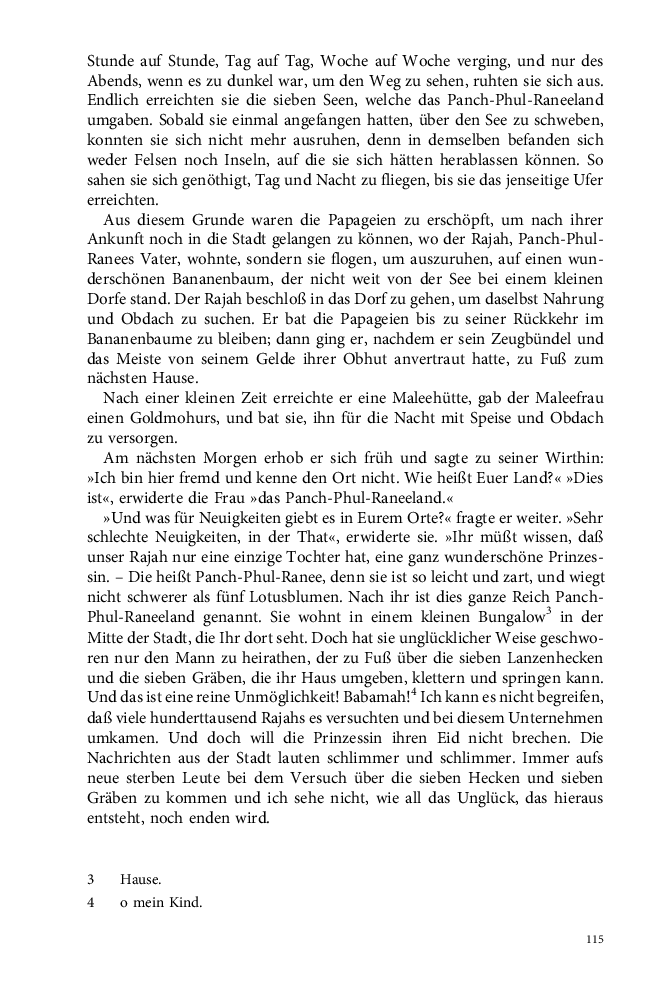 Stunde auf Stunde, Tag auf Tag, Woche auf Woche verging, und nur des Abends, wenn es zu dunkel war, um den Weg zu sehen, ruhten sie sich aus. Endlich erreichten sie die sieben Seen, welche das Panch-Phul-Raneeland umgaben. Sobald sie einmal angefangen hatten, über den See zu schweben, konnten sie sich nicht mehr ausruhen, denn in demselben befanden sich weder Felsen noch Inseln, auf die sie sich hätten herablassen können. So sahen sie sich genöthigt, Tag und Nacht zu fliegen, bis sie das jenseitige Ufer erreichten.

Aus diesem Grunde waren die Papageien zu erschöpft, um nach ihrer Ankunft noch in die Stadt gelangen zu können, wo der Rajah, Panch-Phul-Ranees Vater, wohnte, sondern sie flogen, um auszuruhen, auf einen wunderschönen Bananenbaum, der nicht weit von der See bei einem kleinen Dorfe stand. Der Rajah beschloß in das Dorf zu gehen, um daselbst Nahrung und Obdach zu suchen. Er bat die Papageien bis zu seiner Rückkehr im Bananenbaume zu bleiben; dann ging er, nachdem er sein Zeugbündel und das Meiste von seinem Gelde ihrer Obhut anvertraut hatte, zu Fuß zum nächsten Hause.

Nach einer kleinen Zeit erreichte er eine Maleehütte, gab der Maleefrau einen Goldmohurs, und bat sie, ihn für die Nacht mit Speise und Obdach zu versorgen.

Am nächsten Morgen erhob er sich früh und sagte zu seiner Wirthin: »Ich bin hier fremd und kenne den Ort nicht. Wie heißt Euer Land?« »Dies ist«, erwiderte die Frau »das Panch-Phul-Raneeland.«

»Und was für Neuigkeiten giebt es in Eurem Orte?« fragte er weiter. »Sehr schlechte Neuigkeiten, in der That«, erwiderte sie. »Ihr müßt wissen, daß unser Rajah nur eine einzige Tochter hat, eine ganz wunderschöne Prinzessin. – Die heißt Panch-Phul-Ranee, denn sie ist so leicht und zart, und wiegt nicht schwerer als fünf Lotusblumen. Nach ihr ist dies ganze Reich Panch-Phul-Raneeland genannt. Sie wohnt in einem kleinen Bungalow$^3$ in der Mitte der Stadt, die Ihr dort seht. Doch hat sie unglücklicher Weise geschworen nur den Mann zu heirathen, der zu Fuß über die sieben Lanzenhecken und die sieben Gräben, die ihr Haus umgeben, klettern und springen kann. Und das ist eine reine Unmöglichkeit! Babamah!$^4$ Ich kann es nicht begreifen, daß viele hunderttausend Rajahs es versuchten und bei diesem Unternehmen umkamen. Und doch will die Prinzessin ihren Eid nicht brechen. Die Nachrichten aus der Stadt lauten schlimmer und schlimmer. Immer aufs neue sterben Leute bei dem Versuch über die sieben Hecken und sieben Gräben zu kommen und ich sehe nicht, wie all das Unglück, das hieraus entsteht, noch enden wird.

3 Hause.

4 o mein Kind.

115